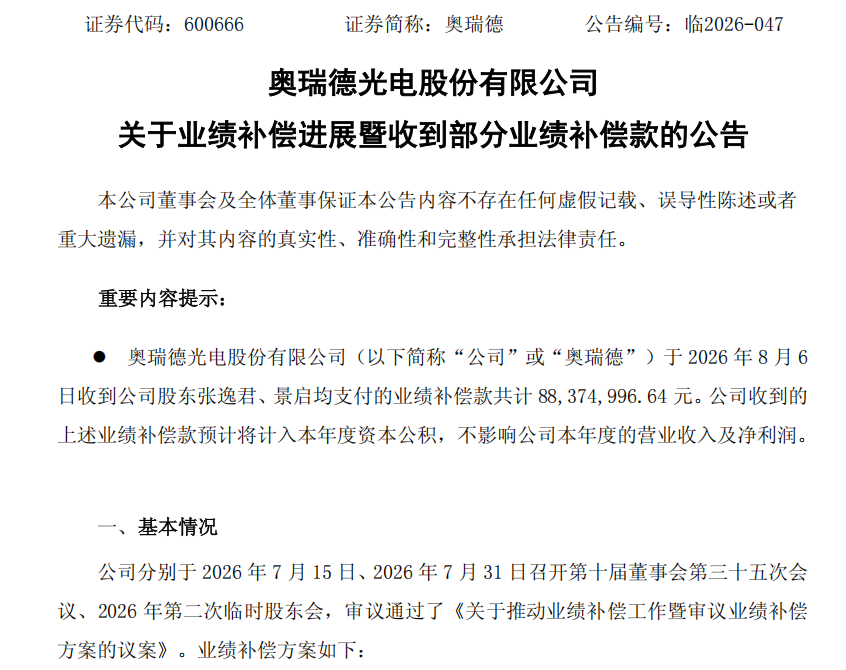 证券代码：600666 证券简称：奥瑞德 公告编号：临2026-047

奥瑞德光电股份有限公司

关于业绩补偿进展暨收到部分业绩补偿款的公告

本公司董事会及全体董事保证本公告内容不存在任何虚假记载、误导性陈述或者重大遗漏，并对其内容的真实性、准确性和完整性承担法律责任。

重要内容提示：

• 奥瑞德光电股份有限公司（以下简称“公司”或“奥瑞德”）于2026年8月6日收到公司股东张逸君、景启均支付的业绩补偿款共计88,374,996.64元。公司收到的上述业绩补偿款预计将计入本年度资本公积，不影响公司本年度的营业收入及净利润。

一、基本情况

公司分别于2026年7月15日、2026年7月31日召开第十届董事会第三十五次会议、2026年第二次临时股东会，审议通过了《关于推动业绩补偿工作暨审议业绩补偿方案的议案》。业绩补偿方案如下：